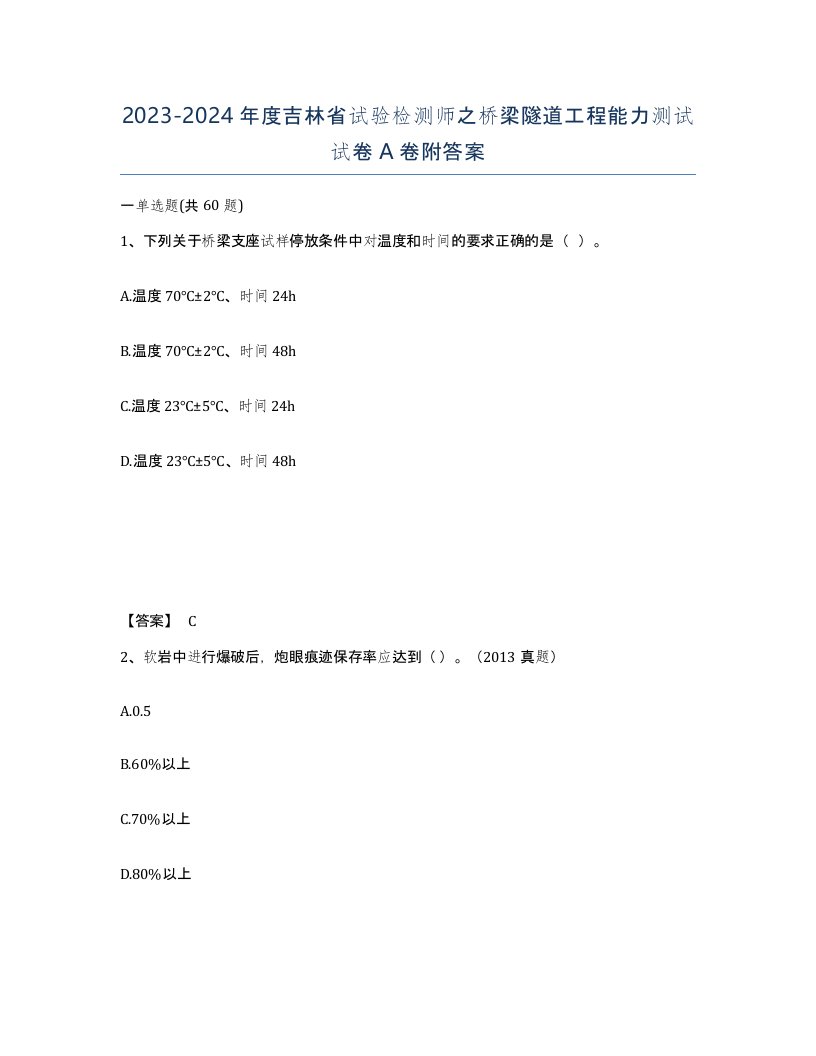 2023-2024年度吉林省试验检测师之桥梁隧道工程能力测试试卷A卷附答案

一单选题(共60题)

1、下列关于桥梁支座试样停放条件中对温度和时间的要求正确的是（ ）。

A.温度70℃±2℃、时间24h

B.温度70℃±2℃、时间48h

C.温度23℃±5℃、时间24h

D.温度23℃±5℃、时间48h

【答案】 C

2、软岩中进行爆破后，炮眼痕迹保存率应达到（）。（2013真题）

A.0.5

B.60%以上

C.70%以上

D.80%以上